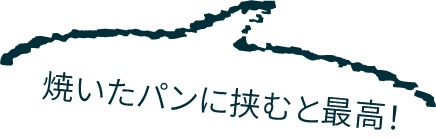 焼いたパンに挟むと最高！